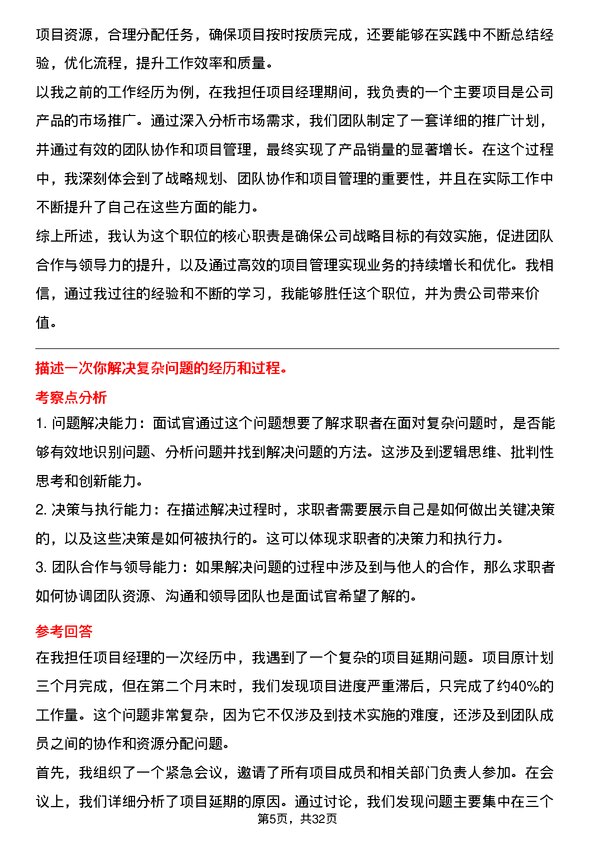 项目资源，合理分配任务，确保项目按时按质完成，还要能够在实践中不断总结经验，优化流程，提升工作效率和质量。

以我之前的工作经历为例，在我担任项目经理期间，我负责的一个主要项目是公司产品的市场推广。通过深入分析市场需求，我们团队制定了一套详细的推广计划，并通过有效的团队协作和项目管理，最终实现了产品销量的显著增长。在这个过程中，我深刻体会到了战略规划、团队协作和项目管理的重要性，并且在实际工作中不断提升了自己在这些方面的能力。

综上所述，我认为这个职位的核心职责是确保公司战略目标的有效实施，促进团队合作与领导力的提升，以及通过高效的项目管理实现业务的持续增长和优化。我相信，通过我过往的经验和不断的学习，我能够胜任这个职位，并为贵公司带来价值。

描述一次你解决复杂问题的经历和过程。

考察点分析

1. 问题解决能力：面试官通过这个问题想要了解求职者在面对复杂问题时，是否能够有效地识别问题、分析问题并找到解决问题的方法。这涉及到逻辑思维、批判性思考和创新能力。

2. 决策与执行能力：在描述解决过程时，求职者需要展示自己是如何做出关键决策的，以及这些决策是如何被执行的。这可以体现求职者的决策力和执行力。

3. 团队合作与领导能力：如果解决问题的过程中涉及到与他人的合作，那么求职者如何协调团队资源、沟通和领导团队也是面试官希望了解的。

参考回答

在我担任项目经理的一次经历中，我遇到了一个复杂的项目延期问题。项目原计划三个月完成，但在第二个月末时，我们发现项目进度严重滞后，只完成了约40%的工作量。这个问题非常复杂，因为它不仅涉及到技术实施的难度，还涉及到团队成员之间的协作和资源分配问题。

首先，我组织了一个紧急会议，邀请了所有项目成员和相关部门负责人参加。在会议上，我们详细分析了项目延期的原因。通过讨论，我们发现问题主要集中在三个

第5页，共32页